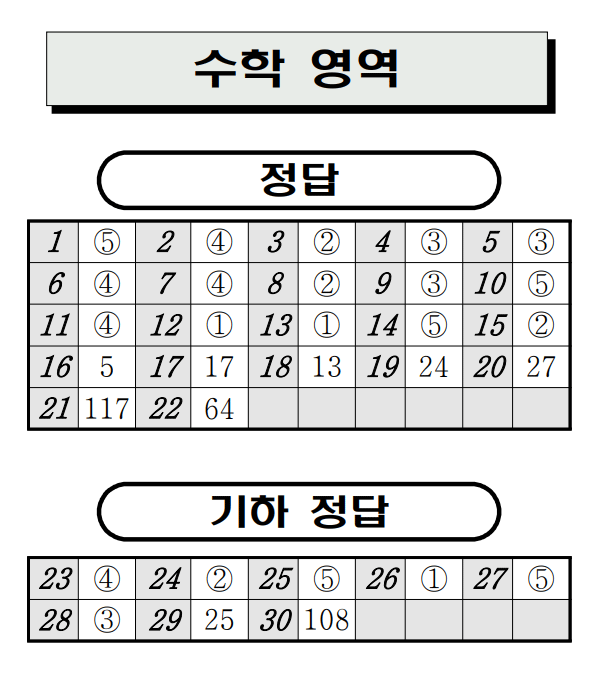 수학 영역

정답

| 1 | ⑤ | 2 | ④ | 3 | ② | 4 | ③ | 5 | ③ |
|---|---|---|---|---|---|---|---|---|---|
| 6 | ④ | 7 | ④ | 8 | ② | 9 | ③ | 10 | ⑤ |
| 11 | ④ | 12 | ① | 13 | ① | 14 | ⑤ | 15 | ② |
| 16 | 5 | 17 | 17 | 18 | 13 | 19 | 24 | 20 | 27 |
| 21 | 117 | 22 | 64 | | | | | | |

기하 정답

| 23 | ④ | 24 | ② | 25 | ⑤ | 26 | ① | 27 | ⑤ |
|---|---|---|---|---|---|---|---|---|---|
| 28 | ③ | 29 | 25 | 30 | 108 | | | | |